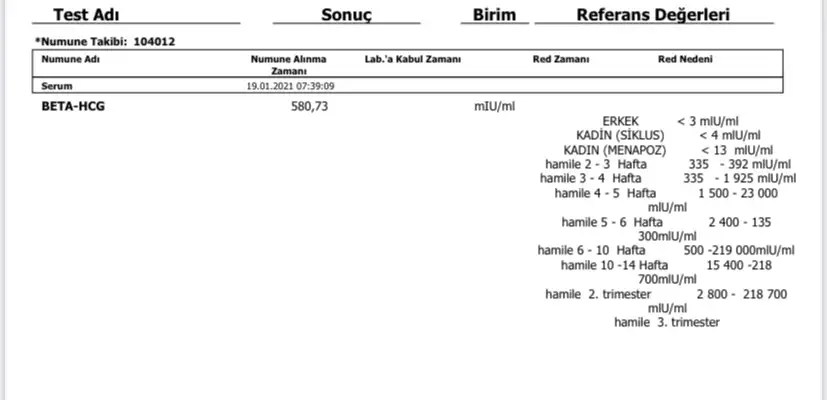 Test Adı Sonuç Birim Referans Değerleri

*Numune Takibi: 104012

| Numune Adı | Numune Alınma Zamanı | Lab.'a Kabul Zamanı | Red Zamanı | Red Nedeni |
|---|---|---|---|---|
| Serum | 19.01.2021 07:39:09 | | | |

BETA-HCG 580,73 mIU/ml

ERKEK < 3 mIU/ml
KADİN (SİKLUS) < 4 mIU/ml
KADIN (MENAPOZ) < 13 mIU/ml
hamile 2 - 3 Hafta 335 - 392 mIU/ml
hamile 3 - 4 Hafta 335 - 1 925 mIU/ml
hamile 4 - 5 Hafta 1 500 - 23 000 mIU/ml
hamile 5 - 6 Hafta 2 400 - 135 300mIU/ml
hamile 6 - 10 Hafta 500 -219 000mIU/ml
hamile 10 -14 Hafta 15 400 -218 700mIU/ml
hamile 2. trimester 2 800 - 218 700 mIU/ml
hamile 3. trimester